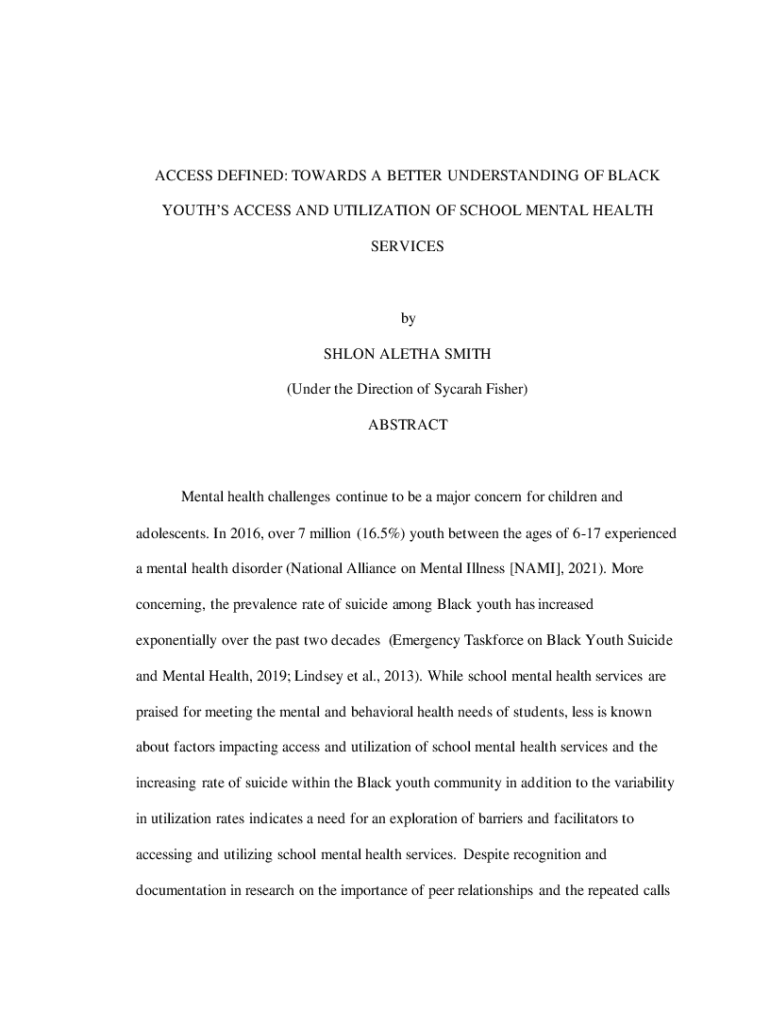 ACCESS DEFINED: TOWARDS A BETTER UNDERSTANDING OF BLACK YOUTH'S ACCESS AND UTILIZATION OF SCHOOL MENTAL HEALTH SERVICES

by

SHLON ALETHA SMITH

(Under the Direction of Sycarah Fisher)

ABSTRACT

Mental health challenges continue to be a major concern for children and adolescents. In 2016, over 7 million (16.5%) youth between the ages of 6-17 experienced a mental health disorder (National Alliance on Mental Illness [NAMI], 2021). More concerning, the prevalence rate of suicide among Black youth has increased exponentially over the past two decades (Emergency Taskforce on Black Youth Suicide and Mental Health, 2019; Lindsey et al., 2013). While school mental health services are praised for meeting the mental and behavioral health needs of students, less is known about factors impacting access and utilization of school mental health services and the increasing rate of suicide within the Black youth community in addition to the variability in utilization rates indicates a need for an exploration of barriers and facilitators to accessing and utilizing school mental health services. Despite recognition and documentation in research on the importance of peer relationships and the repeated calls